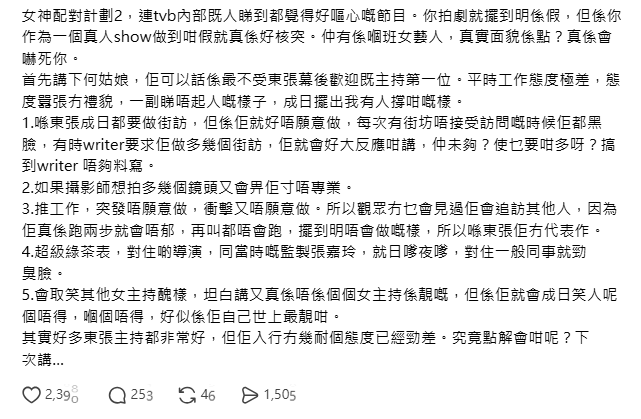 女神配對計劃2，連tvb內部既人睇到都覺得好嘔心嘅節目。你拍劇就擺到明係假，但係你作為一個真人show做到咁假就真係好核突。仲有係嗰班女藝人，真實面貌係點？真係會嚇死你。
首先講下何姑娘，佢可以話係最不受東張幕後歡迎既主持第一位。平時工作態度極差，態度囂張冇禮貌，一副睇唔起人嘅樣子，成日擺出我有人撐咁嘅樣。
1.喺東張成日都要做街訪，但係佢就好唔願意做，每次有街坊唔接受訪問嘅時候佢都黑臉，有時writer要求佢做多幾個街訪，佢就會好大反應咁講，仲未夠？使乜要咁多呀？搞到writer 唔夠料寫。
2.如果攝影師想拍多幾個鏡頭又會畀佢寸唔專業。
3.推工作，突發唔願意做，衝擊又唔願意做。所以觀眾冇乜會見過佢會追訪其他人，因為佢真係跑兩步就會唔郁，再叫都唔會跑，擺到明唔會做嘅樣，所以喺東張佢冇代表作。
4.超級綠茶表，對住啲導演，同當時嘅監製張嘉玲，就日嗲夜嗲，對住一般同事就勁臭臉。
5.會取笑其他女主持醜樣，坦白講又真係唔係個個女主持係靚嘅，但係佢就會成日笑人呢個唔得，嗰個唔得，好似係佢自己世上最靚咁。
其實好多東張主持都非常好，但佢入行冇幾耐個態度已經勁差。究竟點解會咁呢？下次講...

2,398 253 46 1,505